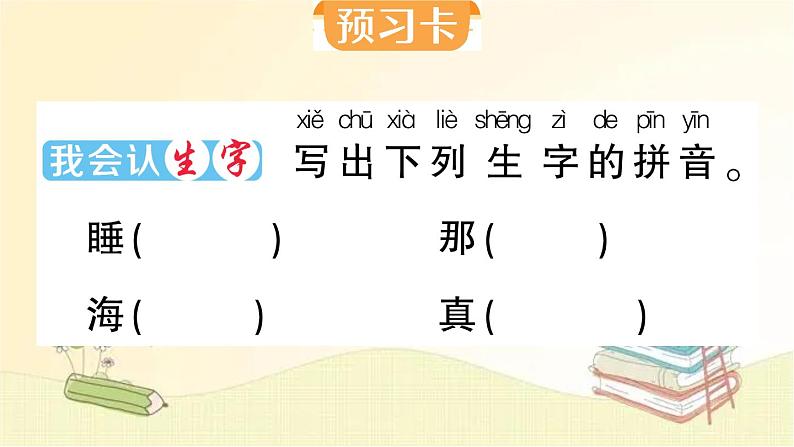 预习卡

我会认生字

xiě chū xià liè shēng zì de pīn yīn
写出下列生字的拼音。

睡(　　)　那(　　)

海(　　)　真(　　)